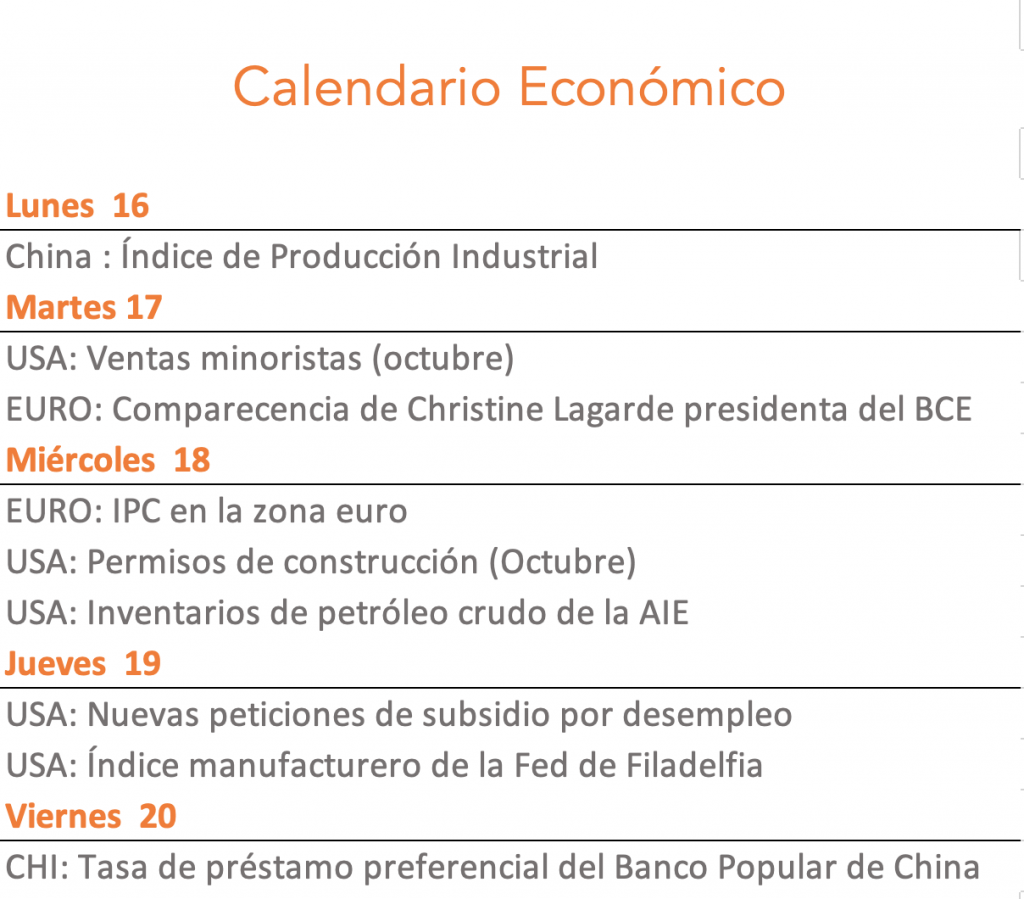 Calendario Económico

Lunes 16

China : Índice de Producción Industrial

Martes 17

USA: Ventas minoristas (octubre)

EURO: Comparecencia de Christine Lagarde presidenta del BCE

Miércoles 18

EURO: IPC en la zona euro

USA: Permisos de construcción (Octubre)

USA: Inventarios de petróleo crudo de la AIE

Jueves 19

USA: Nuevas peticiones de subsidio por desempleo

USA: Índice manufacturero de la Fed de Filadelfia

Viernes 20

CHI: Tasa de préstamo preferencial del Banco Popular de China